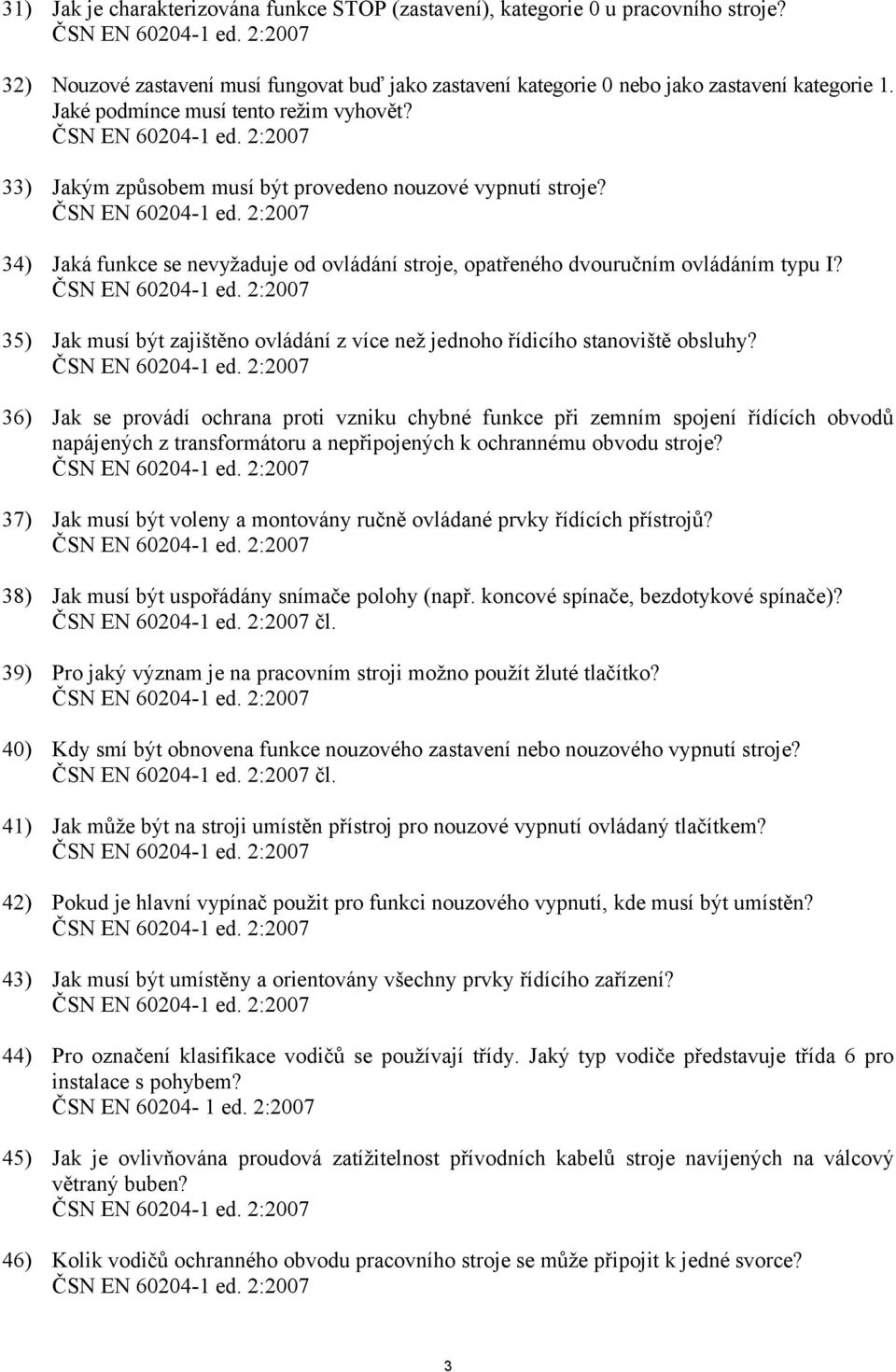 31) Jak je charakterizována funkce STOP (zastavení), kategorie 0 u pracovního stroje? ČSN EN 60204-1 ed. 2:2007

32) Nouzové zastavení musí fungovat buď jako zastavení kategorie 0 nebo jako zastavení kategorie 1. Jaké podmínce musí tento režim vyhovět? ČSN EN 60204-1 ed. 2:2007

33) Jakým způsobem musí být provedeno nouzové vypnutí stroje? ČSN EN 60204-1 ed. 2:2007

34) Jaká funkce se nevyžaduje od ovládání stroje, opatřeného dvouručním ovládáním typu I? ČSN EN 60204-1 ed. 2:2007

35) Jak musí být zajištěno ovládání z více než jednoho řídicího stanoviště obsluhy? ČSN EN 60204-1 ed. 2:2007

36) Jak se provádí ochrana proti vzniku chybné funkce při zemním spojení řídících obvodů napájených z transformátoru a nepřipojených k ochrannému obvodu stroje? ČSN EN 60204-1 ed. 2:2007

37) Jak musí být voleny a montovány ručně ovládané prvky řídících přístrojů? ČSN EN 60204-1 ed. 2:2007

38) Jak musí být uspořádány snímače polohy (např. koncové spínače, bezdotykové spínače)? ČSN EN 60204-1 ed. 2:2007 čl.

39) Pro jaký význam je na pracovním stroji možno použít žluté tlačítko? ČSN EN 60204-1 ed. 2:2007

40) Kdy smí být obnovena funkce nouzového zastavení nebo nouzového vypnutí stroje? ČSN EN 60204-1 ed. 2:2007 čl.

41) Jak může být na stroji umístěn přístroj pro nouzové vypnutí ovládaný tlačítkem? ČSN EN 60204-1 ed. 2:2007

42) Pokud je hlavní vypínač použit pro funkci nouzového vypnutí, kde musí být umístěn? ČSN EN 60204-1 ed. 2:2007

43) Jak musí být umístěny a orientovány všechny prvky řídícího zařízení? ČSN EN 60204-1 ed. 2:2007

44) Pro označení klasifikace vodičů se používají třídy. Jaký typ vodiče představuje třída 6 pro instalace s pohybem? ČSN EN 60204- 1 ed. 2:2007

45) Jak je ovlivňována proudová zatížitelnost přívodních kabelů stroje navíjených na válcový větraný buben? ČSN EN 60204-1 ed. 2:2007

46) Kolik vodičů ochranného obvodu pracovního stroje se může připojit k jedné svorce? ČSN EN 60204-1 ed. 2:2007

3